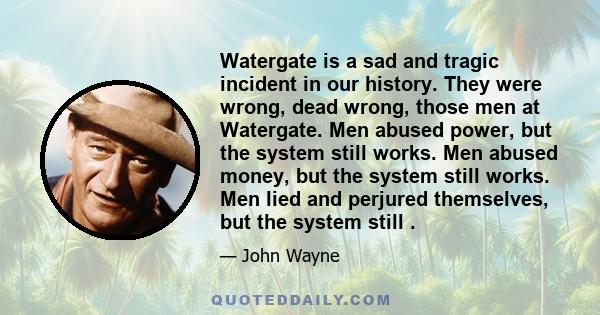 Watergate is a sad and tragic incident in our history. They were wrong, dead wrong, those men at Watergate. Men abused power, but the system still works. Men abused money, but the system still works. Men lied and perjured themselves, but the system still .

— John Wayne

QUOTEDDAILY.COM